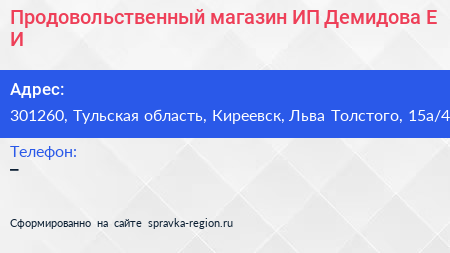 Продовольственный магазин ИП Демидова Е И

Адрес:
301260, Тульская область, Киреевск, Льва Толстого, 15а/4

Телефон:
–

Сформированно на сайте spravka-region.ru